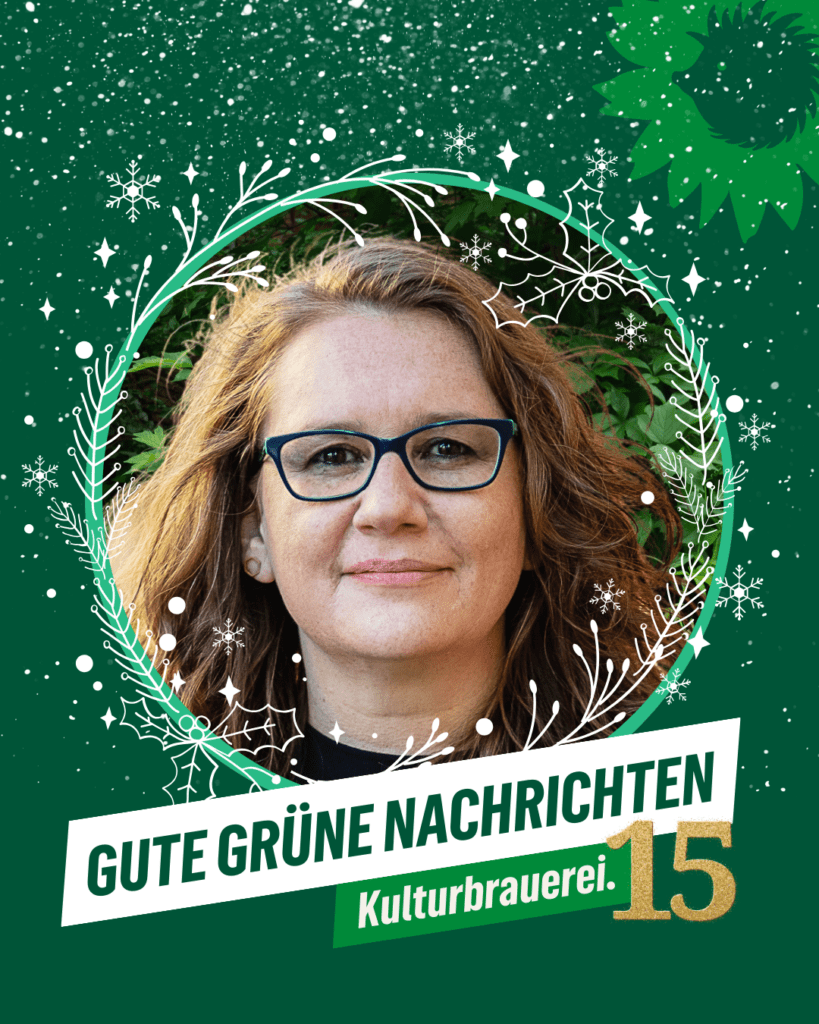 GUTE GRÜNE NACHRICHTEN
Kulturbrauerei.
15